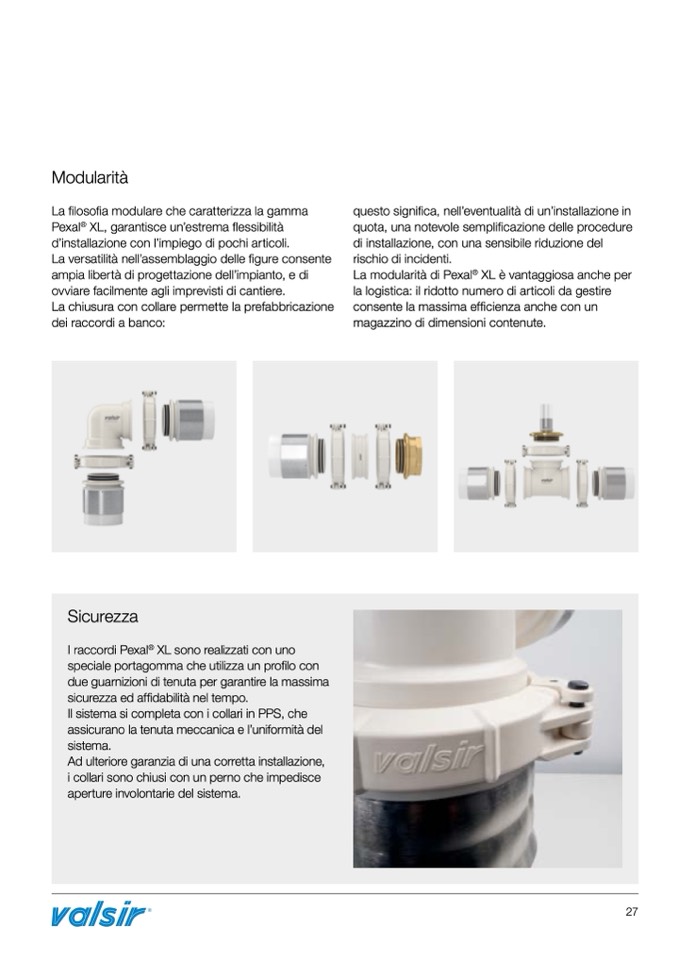 Modularità

La filosofia modulare che caratterizza la gamma Pexal® XL, garantisce un'estrema flessibilità d'installazione con l'impiego di pochi articoli.
La versatilità nell'assemblaggio delle figure consente ampia libertà di progettazione dell'impianto, e di ovviare facilmente agli imprevisti di cantiere.
La chiusura con collare permette la prefabbricazione dei raccordi a banco: questo significa, nell'eventualità di un'installazione in quota, una notevole semplificazione delle procedure di installazione, con una sensibile riduzione del rischio di incidenti.
La modularità di Pexal® XL è vantaggiosa anche per la logistica: il ridotto numero di articoli da gestire consente la massima efficienza anche con un magazzino di dimensioni contenute.

valsir

Sicurezza

I raccordi Pexal® XL sono realizzati con uno speciale portagomma che utilizza un profilo con due guarnizioni di tenuta per garantire la massima sicurezza ed affidabilità nel tempo.
Il sistema si completa con i collari in PPS, che assicurano la tenuta meccanica e l'uniformità del sistema.
Ad ulteriore garanzia di una corretta installazione, i collari sono chiusi con un perno che impedisce aperture involontarie del sistema.

valsir

valsir®

27